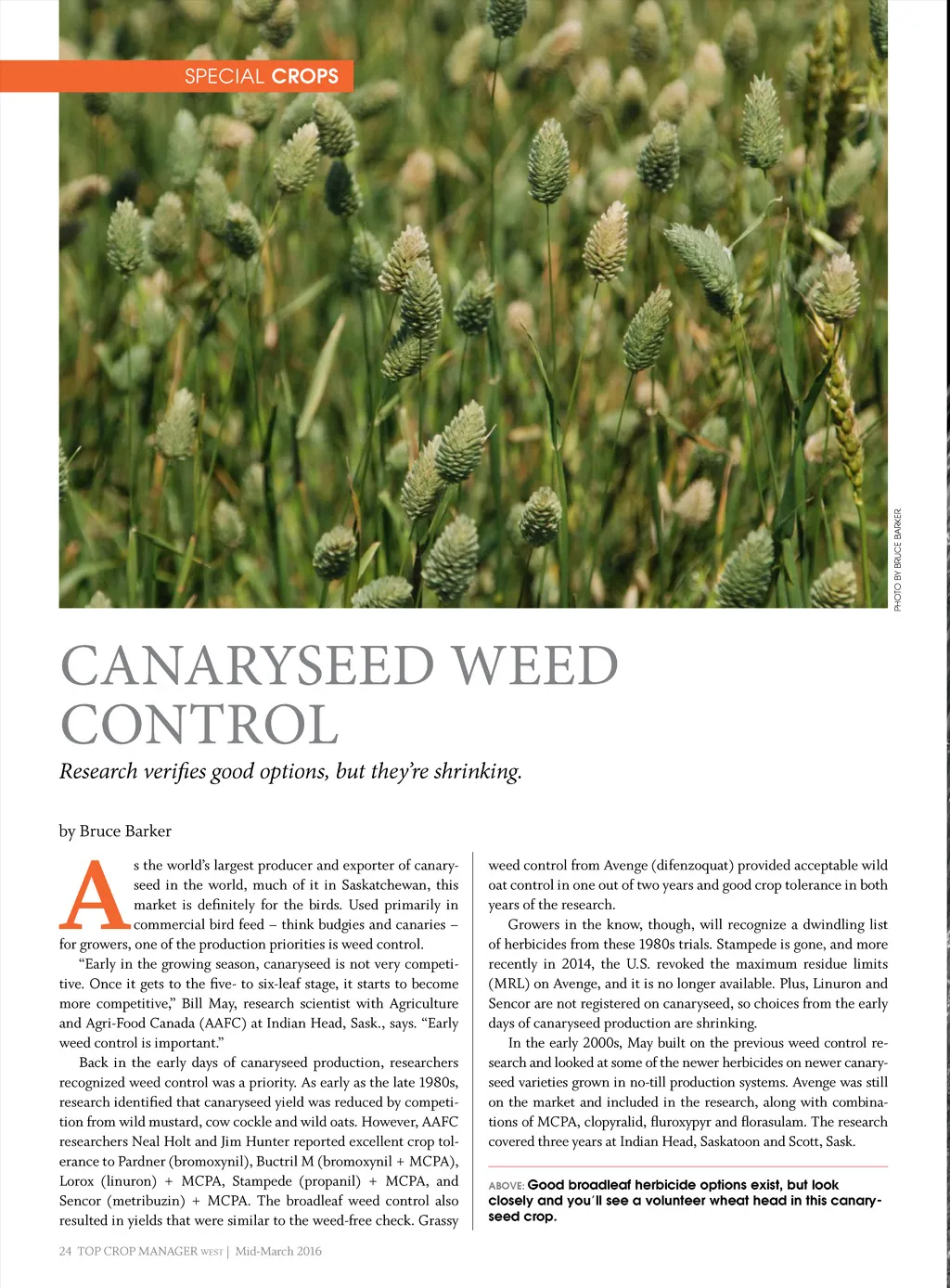 SPECIAL CROPS

PHOTO BY BRUCE BARKER

CANARYSEED WEED CONTROL

Research verifies good options, but they're shrinking.

by Bruce Barker

As the world's largest producer and exporter of canaryseed in the world, much of it in Saskatchewan, this market is definitely for the birds. Used primarily in commercial bird feed – think budgies and canaries – for growers, one of the production priorities is weed control.

"Early in the growing season, canaryseed is not very competitive. Once it gets to the five- to six-leaf stage, it starts to become more competitive," Bill May, research scientist with Agriculture and Agri-Food Canada (AAFC) at Indian Head, Sask., says. "Early weed control is important."

Back in the early days of canaryseed production, researchers recognized weed control was a priority. As early as the late 1980s, research identified that canaryseed yield was reduced by competition from wild mustard, cow cockle and wild oats. However, AAFC researchers Neal Holt and Jim Hunter reported excellent crop tolerance to Pardner (bromoxynil), Buctril M (bromoxynil + MCPA), Lorox (linuron) + MCPA, Stampede (propanil) + MCPA, and Sencor (metribuzin) + MCPA. The broadleaf weed control also resulted in yields that were similar to the weed-free check. Grassy weed control from Avenge (difenzoquat) provided acceptable wild oat control in one out of two years and good crop tolerance in both years of the research.

Growers in the know, though, will recognize a dwindling list of herbicides from these 1980s trials. Stampede is gone, and more recently in 2014, the U.S. revoked the maximum residue limits (MRL) on Avenge, and it is no longer available. Plus, Linuron and Sencor are not registered on canaryseed, so choices from the early days of canaryseed production are shrinking.

In the early 2000s, May built on the previous weed control research and looked at some of the newer herbicides on newer canaryseed varieties grown in no-till production systems. Avenge was still on the market and included in the research, along with combinations of MCPA, clopyralid, fluroxypyr and florasulam. The research covered three years at Indian Head, Saskatoon and Scott, Sask.

ABOVE: Good broadleaf herbicide options exist, but look closely and you'll see a volunteer wheat head in this canaryseed crop.

24 TOP CROP MANAGER WEST | Mid-March 2016